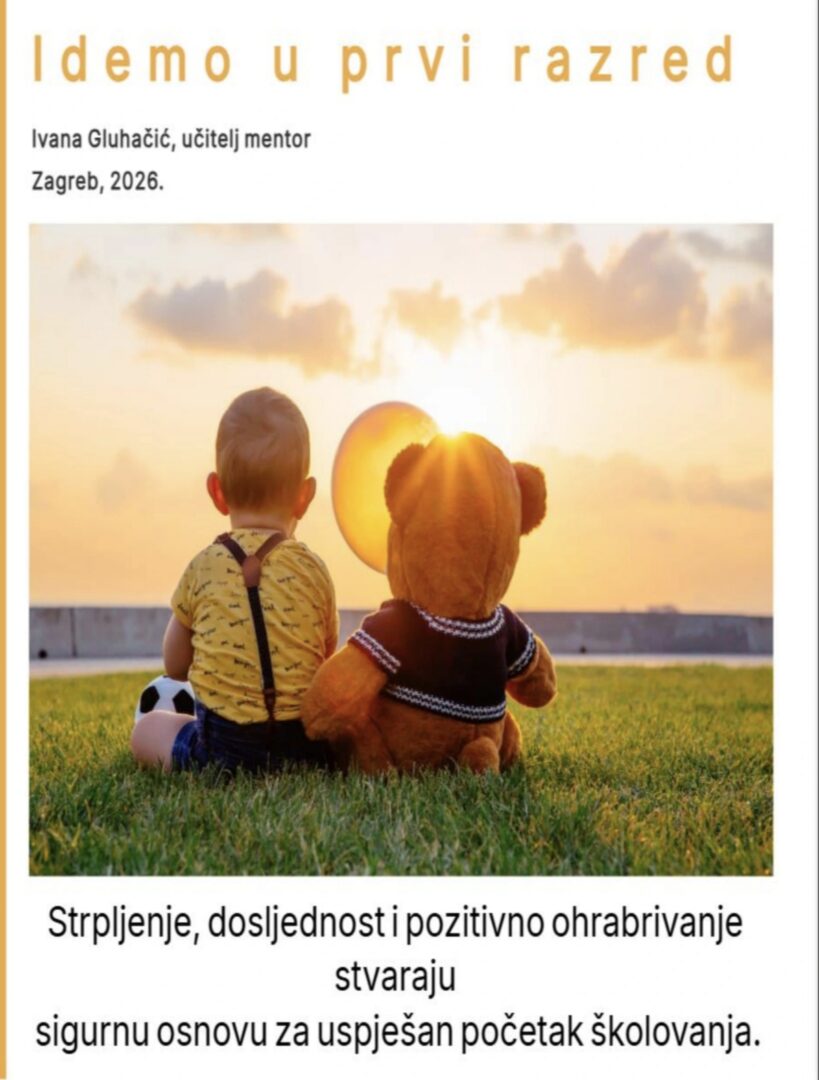 Idemo u prvi razred

Ivana Gluhačić, učitelj mentor
Zagreb, 2026.

Strpljenje, dosljednost i pozitivno ohrabrivanje stvaraju sigurnu osnovu za uspješan početak školovanja.